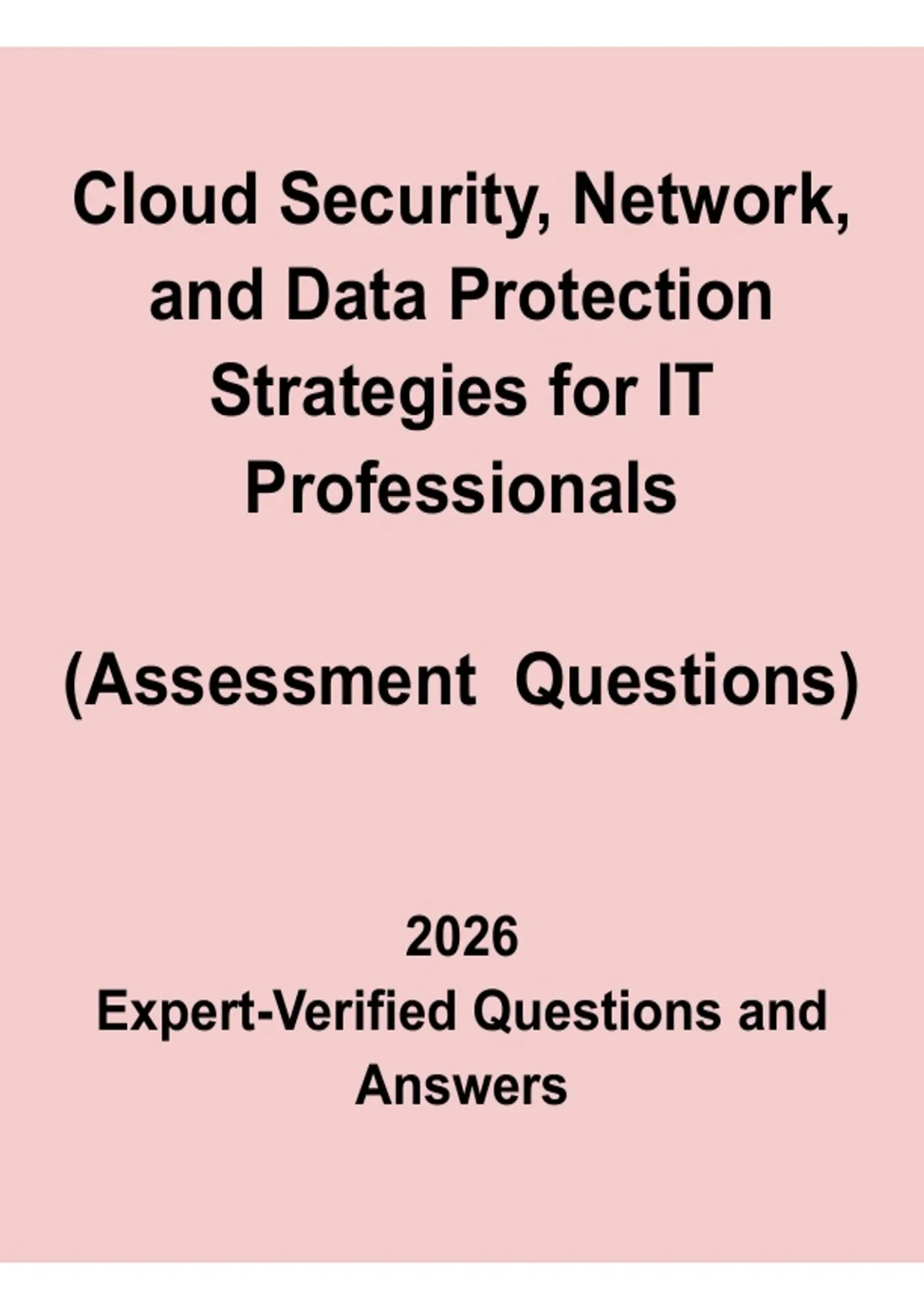 Cloud Security, Network, and Data Protection Strategies for IT Professionals

(Assessment Questions)

2026

Expert-Verified Questions and Answers